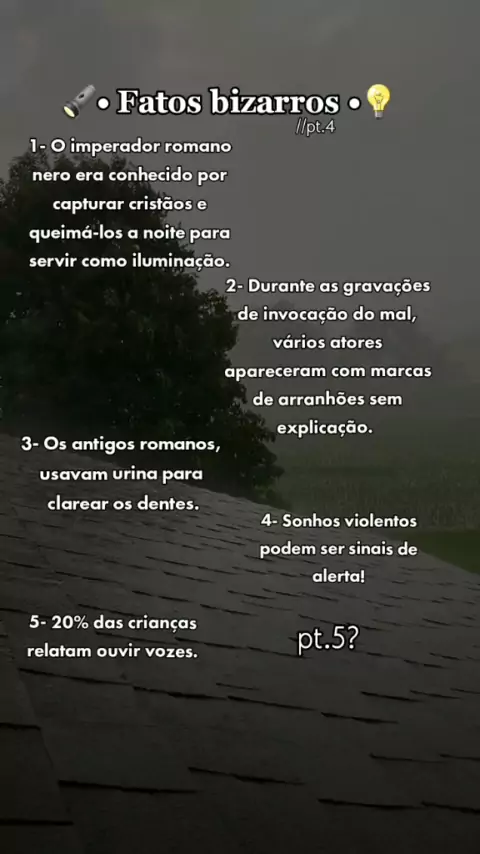 • Fatos bizarros •
//pt.4

1- O imperador romano nero era conhecido por capturar cristãos e queimá-los a noite para servir como iluminação.

2- Durante as gravações de invocação do mal, vários atores apareceram com marcas de arranhões sem explicação.

3- Os antigos romanos, usavam urina para clarear os dentes.

4- Sonhos violentos podem ser sinais de alerta!

5- 20% das crianças relatam ouvir vozes.

pt.5?